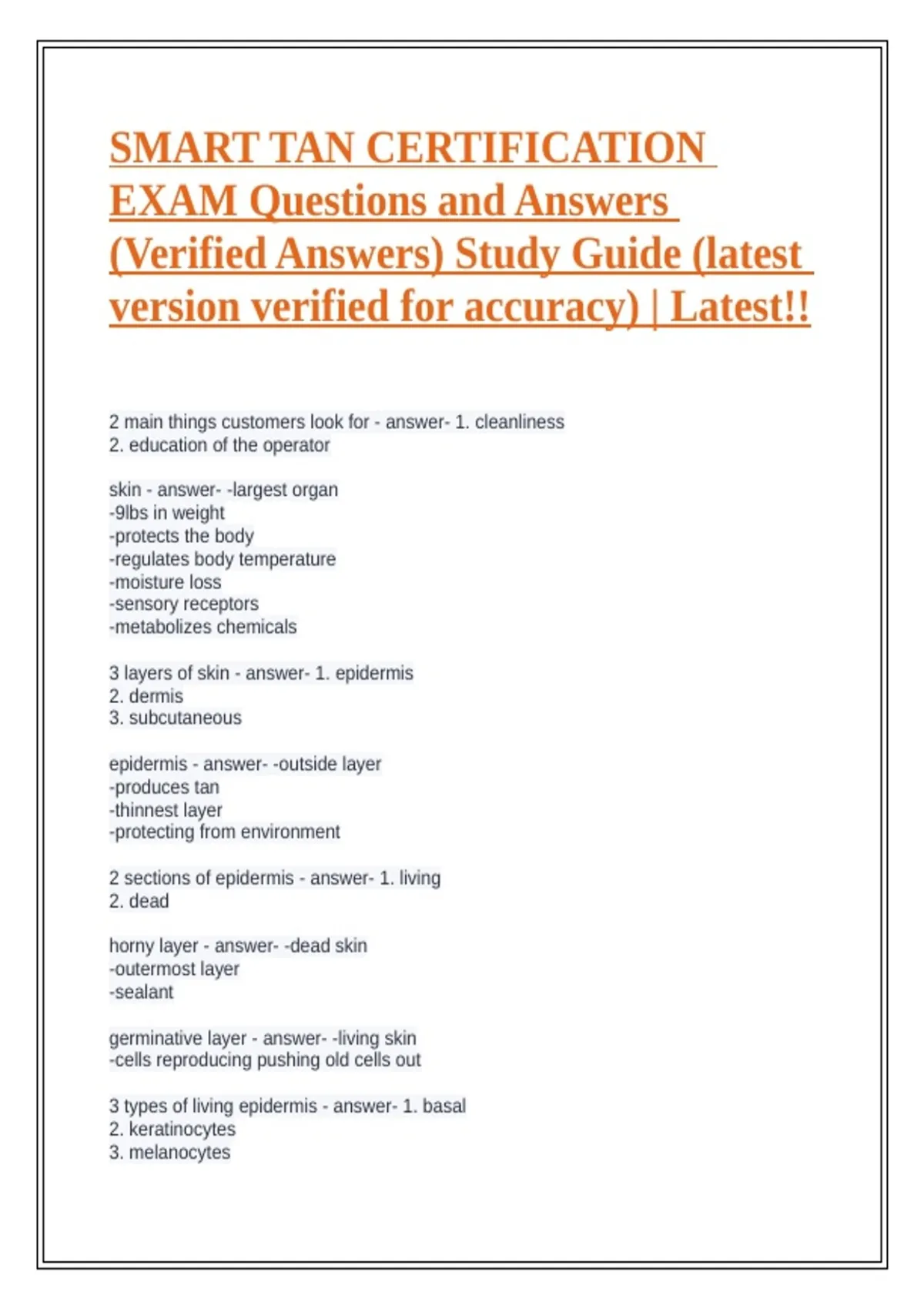 SMART TAN CERTIFICATION EXAM Questions and Answers (Verified Answers) Study Guide (latest version verified for accuracy) | Latest!!

2 main things customers look for - answer- 1. cleanliness
2. education of the operator

skin - answer- -largest organ
-9lbs in weight
-protects the body
-regulates body temperature
-moisture loss
-sensory receptors
-metabolizes chemicals

3 layers of skin - answer- 1. epidermis
2. dermis
3. subcutaneous

epidermis - answer- -outside layer
-produces tan
-thinnest layer
-protecting from environment

2 sections of epidermis - answer- 1. living
2. dead

horny layer - answer- -dead skin
-outermost layer
-sealant

germinative layer - answer- -living skin
-cells reproducing pushing old cells out

3 types of living epidermis - answer- 1. basal
2. keratinocytes
3. melanocytes